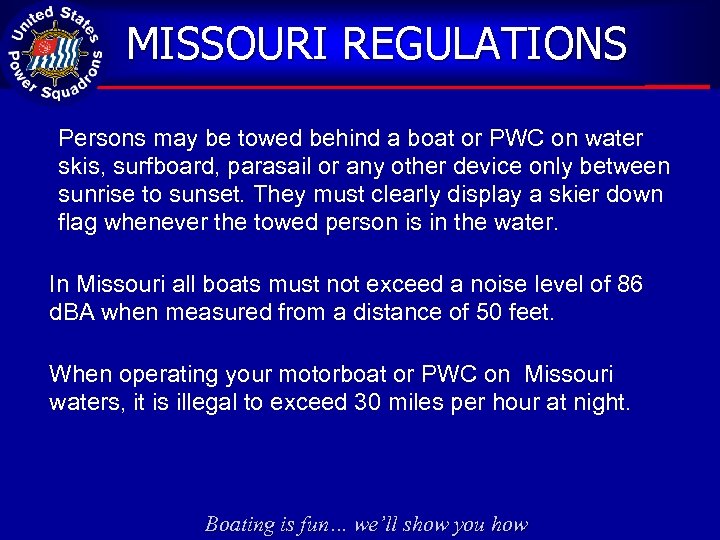 United States Power Squadrons

MISSOURI REGULATIONS

Persons may be towed behind a boat or PWC on water skis, surfboard, parasail or any other device only between sunrise to sunset. They must clearly display a skier down flag whenever the towed person is in the water.

In Missouri all boats must not exceed a noise level of 86 dBA when measured from a distance of 50 feet.

When operating your motorboat or PWC on Missouri waters, it is illegal to exceed 30 miles per hour at night.

Boating is fun… we'll show you how